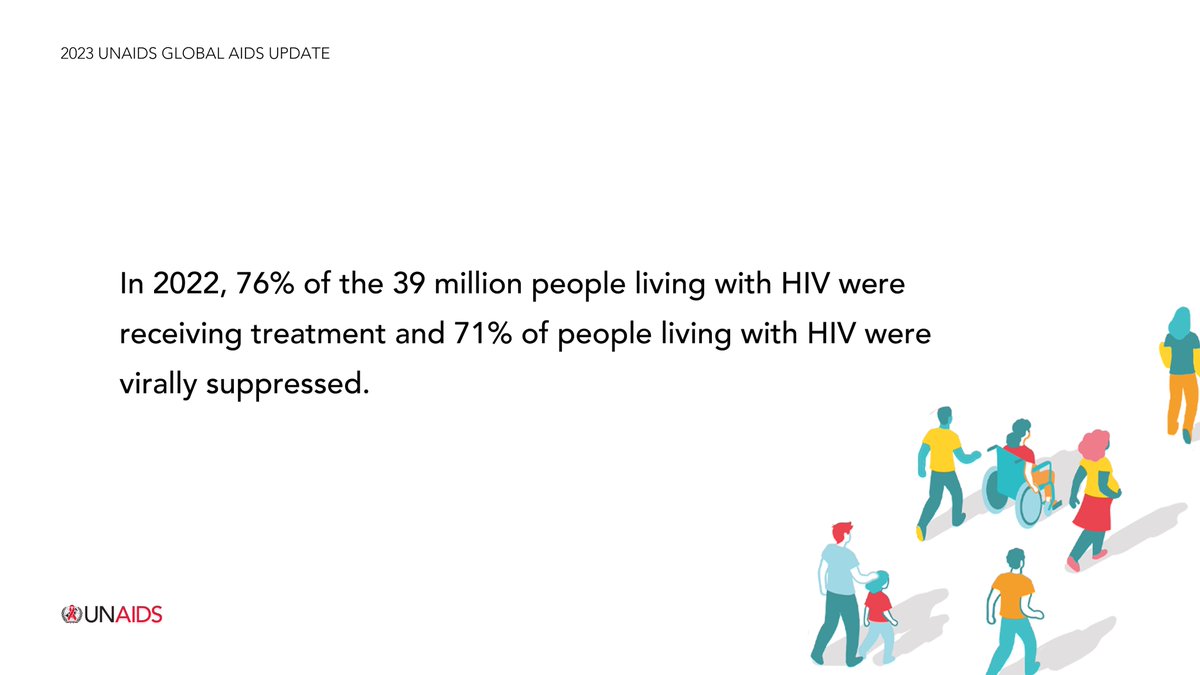 2023 UNAIDS GLOBAL AIDS UPDATE

In 2022, 76% of the 39 million people living with HIV were receiving treatment and 71% of people living with HIV were virally suppressed.

UNAIDS